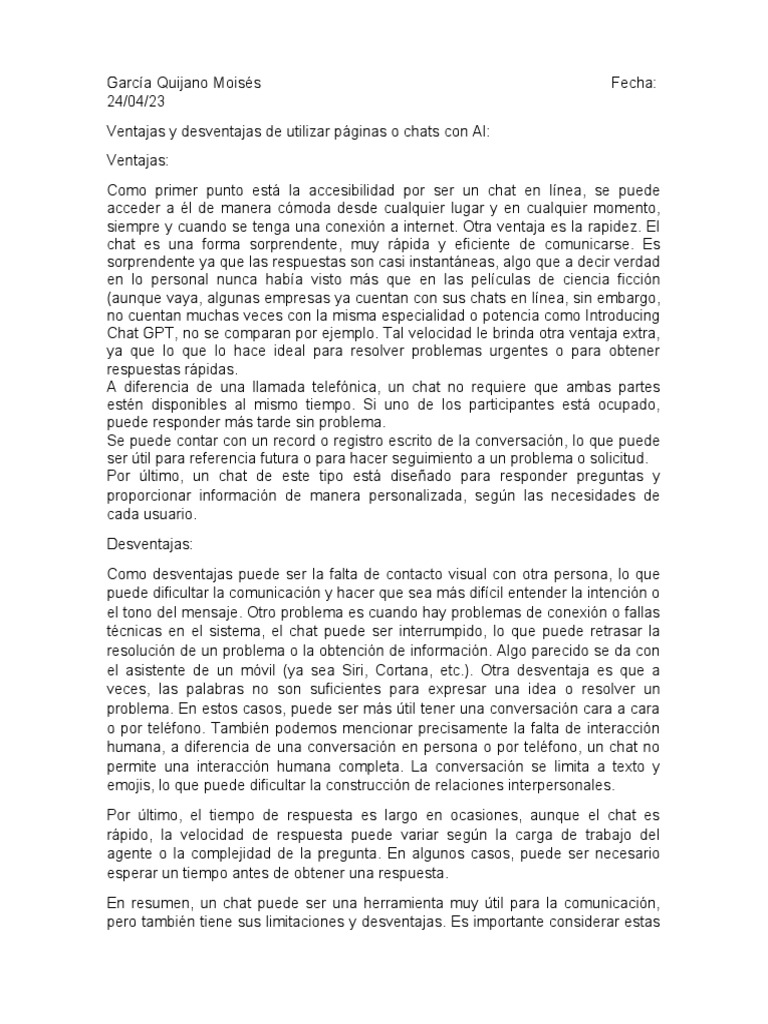 García Quijano Moisés Fecha: 24/04/23

Ventajas y desventajas de utilizar páginas o chats con AI:

Ventajas:

Como primer punto está la accesibilidad por ser un chat en línea, se puede acceder a él de manera cómoda desde cualquier lugar y en cualquier momento, siempre y cuando se tenga una conexión a internet. Otra ventaja es la rapidez. El chat es una forma sorprendente, muy rápida y eficiente de comunicarse. Es sorprendente ya que las respuestas son casi instantáneas, algo que a decir verdad en lo personal nunca había visto más que en las películas de ciencia ficción (aunque vaya, algunas empresas ya cuentan con sus chats en línea, sin embargo, no cuentan muchas veces con la misma especialidad o potencia como Introducing Chat GPT, no se comparan por ejemplo. Tal velocidad le brinda otra ventaja extra, ya que lo que lo hace ideal para resolver problemas urgentes o para obtener respuestas rápidas.
A diferencia de una llamada telefónica, un chat no requiere que ambas partes estén disponibles al mismo tiempo. Si uno de los participantes está ocupado, puede responder más tarde sin problema.
Se puede contar con un record o registro escrito de la conversación, lo que puede ser útil para referencia futura o para hacer seguimiento a un problema o solicitud.
Por último, un chat de este tipo está diseñado para responder preguntas y proporcionar información de manera personalizada, según las necesidades de cada usuario.

Desventajas:

Como desventajas puede ser la falta de contacto visual con otra persona, lo que puede dificultar la comunicación y hacer que sea más difícil entender la intención o el tono del mensaje. Otro problema es cuando hay problemas de conexión o fallas técnicas en el sistema, el chat puede ser interrumpido, lo que puede retrasar la resolución de un problema o la obtención de información. Algo parecido se da con el asistente de un móvil (ya sea Siri, Cortana, etc.). Otra desventaja es que a veces, las palabras no son suficientes para expresar una idea o resolver un problema. En estos casos, puede ser más útil tener una conversación cara a cara o por teléfono. También podemos mencionar precisamente la falta de interacción humana, a diferencia de una conversación en persona o por teléfono, un chat no permite una interacción humana completa. La conversación se limita a texto y emojis, lo que puede dificultar la construcción de relaciones interpersonales.

Por último, el tiempo de respuesta es largo en ocasiones, aunque el chat es rápido, la velocidad de respuesta puede variar según la carga de trabajo del agente o la complejidad de la pregunta. En algunos casos, puede ser necesario esperar un tiempo antes de obtener una respuesta.

En resumen, un chat puede ser una herramienta muy útil para la comunicación, pero también tiene sus limitaciones y desventajas. Es importante considerar estas